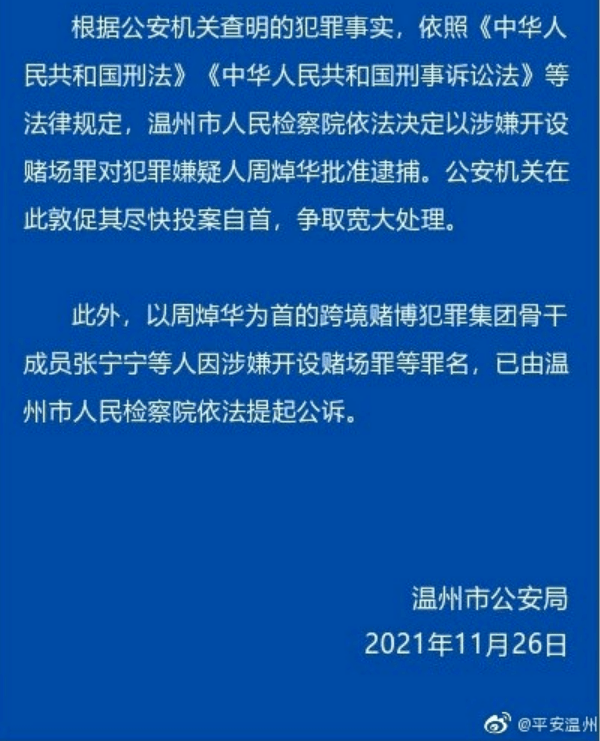 根据公安机关查明的犯罪事实，依照《中华人民共和国刑法》《中华人民共和国刑事诉讼法》等法律规定，温州市人民检察院依法决定以涉嫌开设赌场罪对犯罪嫌疑人周焯华批准逮捕。公安机关在此敦促其尽快投案自首，争取宽大处理。

此外，以周焯华为首的跨境赌博犯罪集团骨干成员张宁宁等人因涉嫌开设赌场罪等罪名，已由温州市人民检察院依法提起公诉。

温州市公安局
2021年11月26日

@平安温州